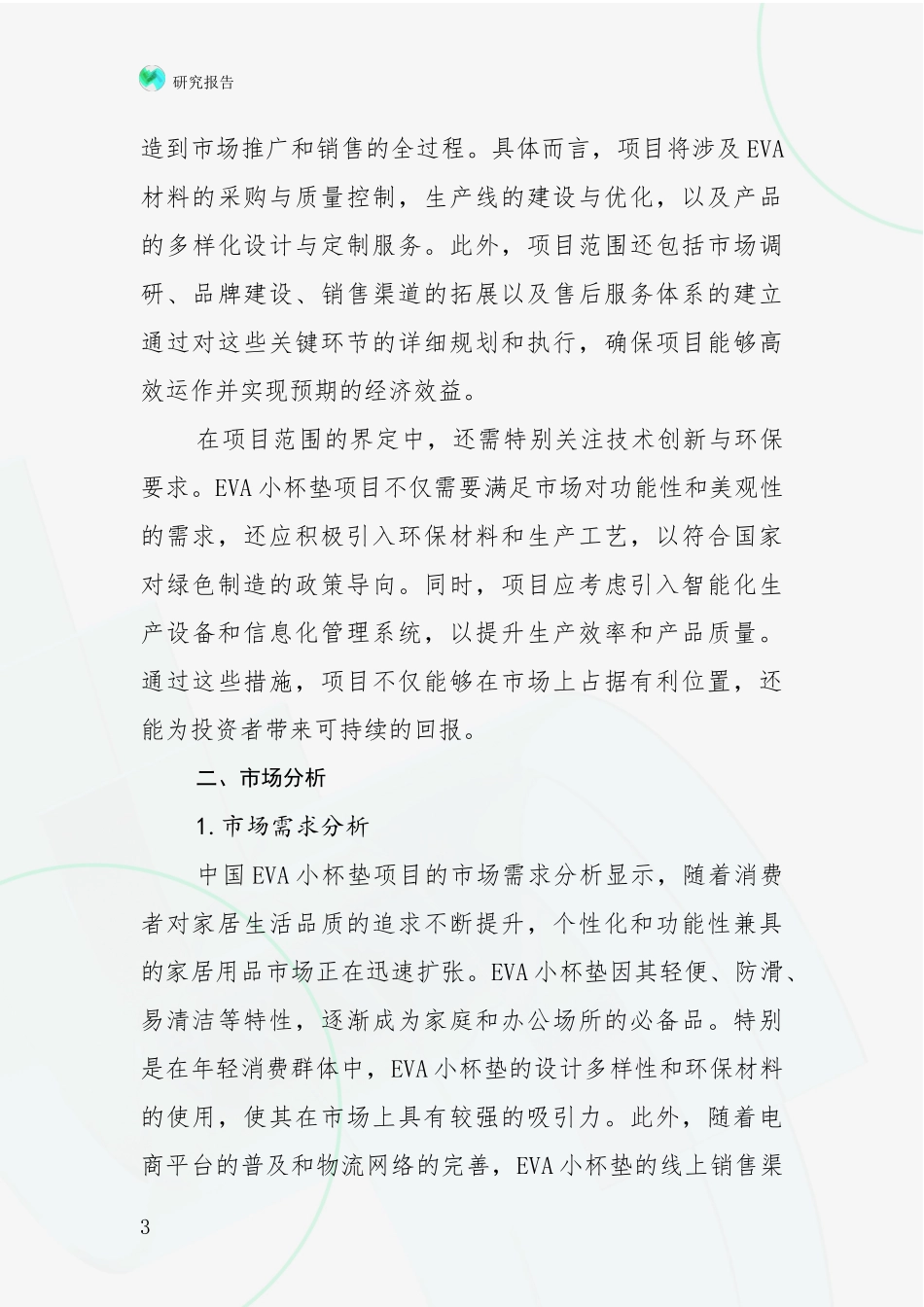 研究报告

造到市场推广和销售的全过程。具体而言，项目将涉及EVA材料的采购与质量控制，生产线的建设与优化，以及产品的多样化设计与定制服务。此外，项目范围还包括市场调研、品牌建设、销售渠道的拓展以及售后服务体系的建立通过对这些关键环节的详细规划和执行，确保项目能够高效运作并实现预期的经济效益。

在项目范围的界定中，还需特别关注技术创新与环保要求。EVA小杯垫项目不仅需要满足市场对功能性和美观性的需求，还应积极引入环保材料和生产工艺，以符合国家对绿色制造的政策导向。同时，项目应考虑引入智能化生产设备和信息化管理系统，以提升生产效率和产品质量。通过这些措施，项目不仅能够在市场上占据有利位置，还能为投资者带来可持续的回报。

二、市场分析

1.市场需求分析

中国EVA小杯垫项目的市场需求分析显示，随着消费者对家居生活品质的追求不断提升，个性化和功能性兼具的家居用品市场正在迅速扩张。EVA小杯垫因其轻便、防滑、易清洁等特性，逐渐成为家庭和办公场所的必备品。特别是在年轻消费群体中，EVA小杯垫的设计多样性和环保材料的使用，使其在市场上具有较强的吸引力。此外，随着电商平台的普及和物流网络的完善，EVA小杯垫的线上销售渠

3